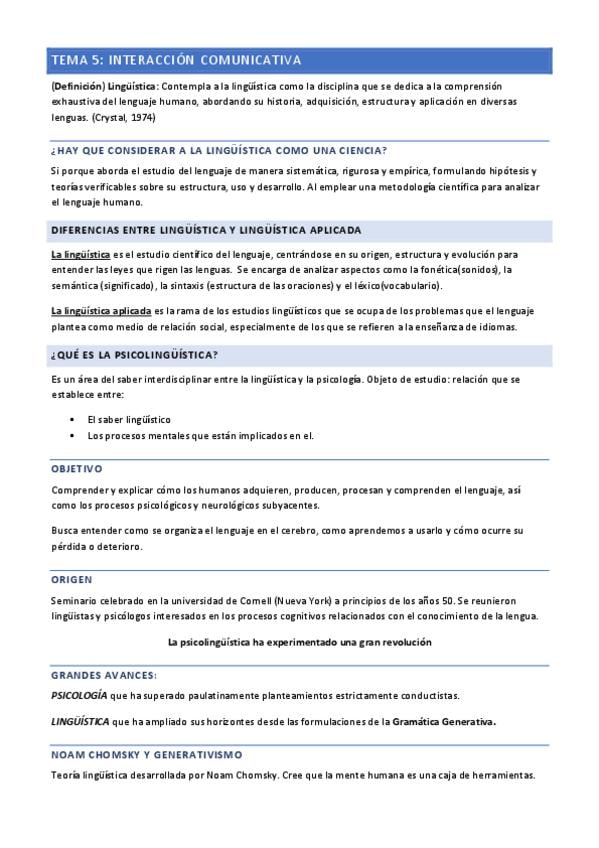 TEMA 5: INTERACCIÓN COMUNICATIVA

(Definición) Lingüística: Contempla a la lingüística como la disciplina que se dedica a la comprensión exhaustiva del lenguaje humano, abordando su historia, adquisición, estructura y aplicación en diversas lenguas. (Crystal, 1974)

¿HAY QUE CONSIDERAR A LA LINGÜÍSTICA COMO UNA CIENCIA?

Si porque aborda el estudio del lenguaje de manera sistemática, rigurosa y empírica, formulando hipótesis y teorías verificables sobre su estructura, uso y desarrollo. Al emplear una metodología científica para analizar el lenguaje humano.

DIFERENCIAS ENTRE LINGÜÍSTICA Y LINGÜÍSTICA APLICADA

La lingüística es el estudio científico del lenguaje, centrándose en su origen, estructura y evolución para entender las leyes que rigen las lenguas. Se encarga de analizar aspectos como la fonética(sonidos), la semántica (significado), la sintaxis (estructura de las oraciones) y el léxico(vocabulario).

La lingüística aplicada es la rama de los estudios lingüísticos que se ocupa de los problemas que el lenguaje plantea como medio de relación social, especialmente de los que se refieren a la enseñanza de idiomas.

¿QUÉ ES LA PSICOLINGÜÍSTICA?

Es un área del saber interdisciplinar entre la lingüística y la psicología. Objeto de estudio: relación que se establece entre:

• El saber lingüístico
• Los procesos mentales que están implicados en el.

OBJETIVO

Comprender y explicar cómo los humanos adquieren, producen, procesan y comprenden el lenguaje, así como los procesos psicológicos y neurológicos subyacentes.

Busca entender como se organiza el lenguaje en el cerebro, como aprendemos a usarlo y cómo ocurre su pérdida o deterioro.

ORIGEN

Seminario celebrado en la universidad de Cornell (Nueva York) a principios de los años 50. Se reunieron lingüistas y psicólogos interesados en los procesos cognitivos relacionados con el conocimiento de la lengua.

La psicolingüística ha experimentado una gran revolución

GRANDES AVANCES:

PSICOLOGÍA que ha superado paulatinamente planteamientos estrictamente conductistas.

LINGÜÍSTICA que ha ampliado sus horizontes desde las formulaciones de la Gramática Generativa.

NOAM CHOMSKY Y GENERATIVISMO

Teoría lingüística desarrollada por Noam Chomsky. Cree que la mente humana es una caja de herramientas.